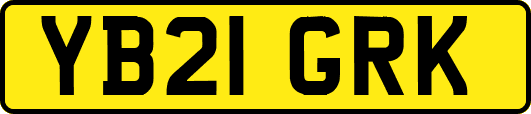 YB21 GRK